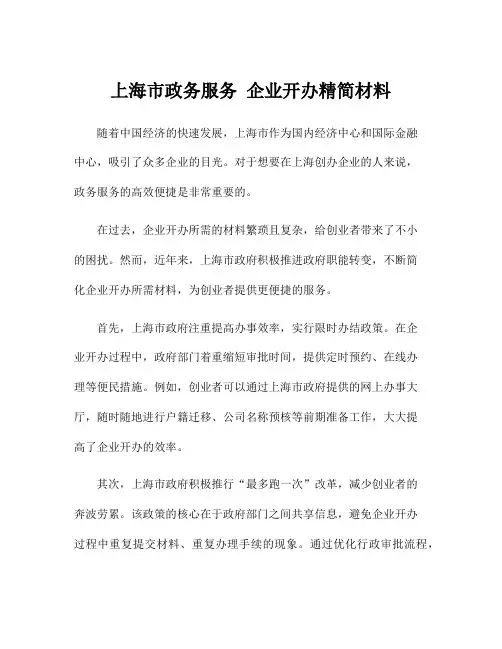 上海市政务服务 企业开办精简材料

随着中国经济的快速发展，上海市作为国内经济中心和国际金融中心，吸引了众多企业的目光。对于想要在上海创办企业的人来说，政务服务的高效便捷是非常重要的。

在过去，企业开办所需的材料繁琐且复杂，给创业者带来了不小的困扰。然而，近年来，上海市政府积极推进政府职能转变，不断简化企业开办所需材料，为创业者提供更便捷的服务。

首先，上海市政府注重提高办事效率，实行限时办结政策。在企业开办过程中，政府部门着重缩短审批时间，提供定时预约、在线办理等便民措施。例如，创业者可以通过上海市政府提供的网上办事大厅，随时随地进行户籍迁移、公司名称预核等前期准备工作，大大提高了企业开办的效率。

其次，上海市政府积极推行“最多跑一次”改革，减少创业者的奔波劳累。该政策的核心在于政府部门之间共享信息，避免企业开办过程中重复提交材料、重复办理手续的现象。通过优化行政审批流程，